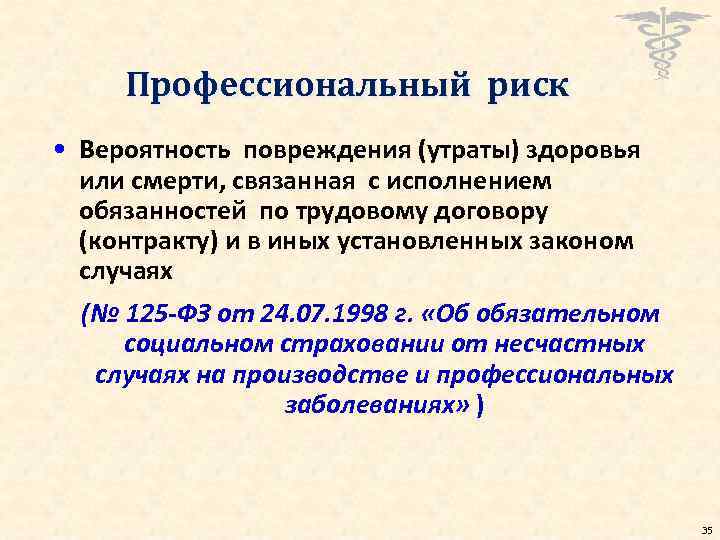 Профессиональный риск

• Вероятность повреждения (утраты) здоровья или смерти, связанная с исполнением обязанностей по трудовому договору (контракту) и в иных установленных законом случаях

(№ 125-ФЗ от 24.07.1998 г. «Об обязательном социальном страховании от несчастных случаях на производстве и профессиональных заболеваниях» )

35